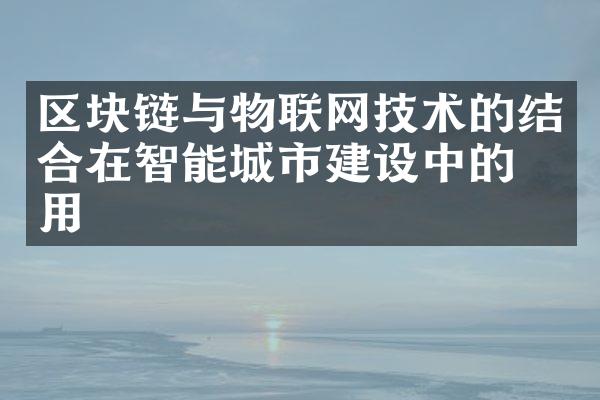 区块链与物联网技术的结合在智能城市建设中的用